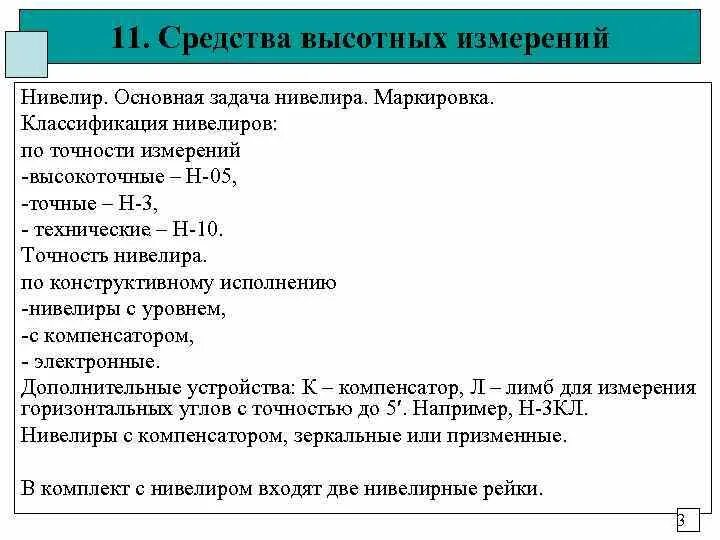 11. Средства высотных измерений

Нивелир. Основная задача нивелира. Маркировка.
Классификация нивелиров:
по точности измерений
-высокоточные – Н-05,
-точные – Н-3,
- технические – Н-10.
Точность нивелира.
по конструктивному исполнению
-нивелиры с уровнем,
-с компенсатором,
- электронные.
Дополнительные устройства: К – компенсатор, Л – лимб для измерения горизонтальных углов с точностью до 5′. Например, Н-3КЛ.
Нивелиры с компенсатором, зеркальные или призменные.

В комплект с нивелиром входят две нивелирные рейки.

3